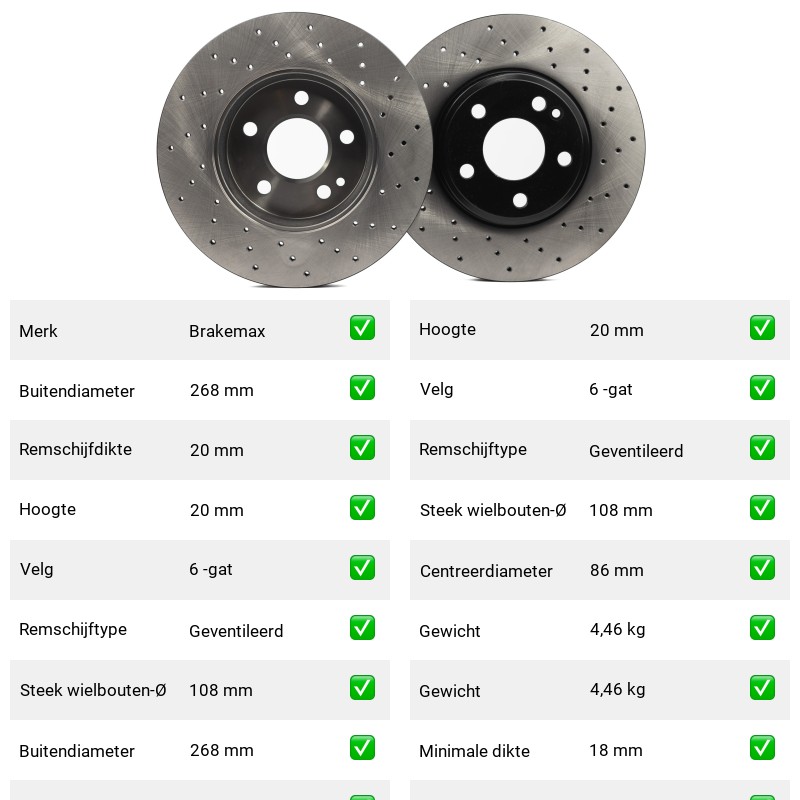 | Merk | Brakemax | ✅ |
|---|---|---|
| Buitendiameter | 268 mm | ✅ |
| Remschijfdikte | 20 mm | ✅ |
| Hoogte | 20 mm | ✅ |
| Velg | 6 -gat | ✅ |
| Remschijftype | Geventileerd | ✅ |
| Steek wielbouten-Ø | 108 mm | ✅ |
| Buitendiameter | 268 mm | ✅ |

| Hoogte | 20 mm | ✅ |
|---|---|---|
| Velg | 6 -gat | ✅ |
| Remschijftype | Geventileerd | ✅ |
| Steek wielbouten-Ø | 108 mm | ✅ |
| Centreerdiameter | 86 mm | ✅ |
| Gewicht | 4,46 kg | ✅ |
| Gewicht | 4,46 kg | ✅ |
| Minimale dikte | 18 mm | ✅ |